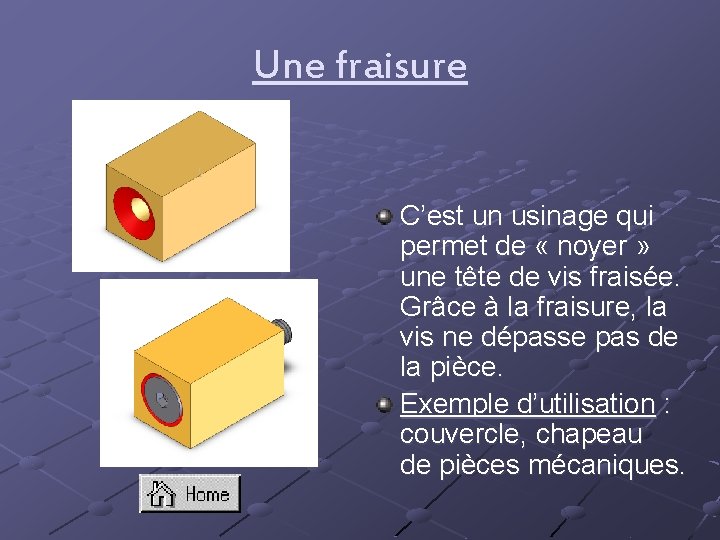 Une fraisure

C’est un usinage qui permet de « noyer » une tête de vis fraisée. Grâce à la fraisure, la vis ne dépasse pas de la pièce.

Exemple d’utilisation : couvercle, chapeau de pièces mécaniques.

Home